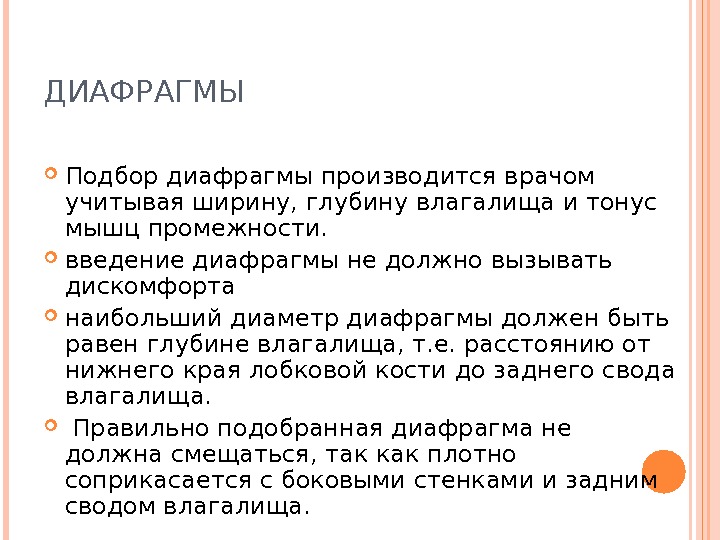 ДИАФРАГМЫ

Подбор диафрагмы производится врачом учитывая ширину, глубину влагалища и тонус мышц промежности.

введение диафрагмы не должно вызывать дискомфорта

наибольший диаметр диафрагмы должен быть равен глубине влагалища, т.е. расстоянию от нижнего края лобковой кости до заднего свода влагалища.

Правильно подобранная диафрагма не должна смещаться, так как плотно соприкасается с боковыми стенками и задним сводом влагалища.